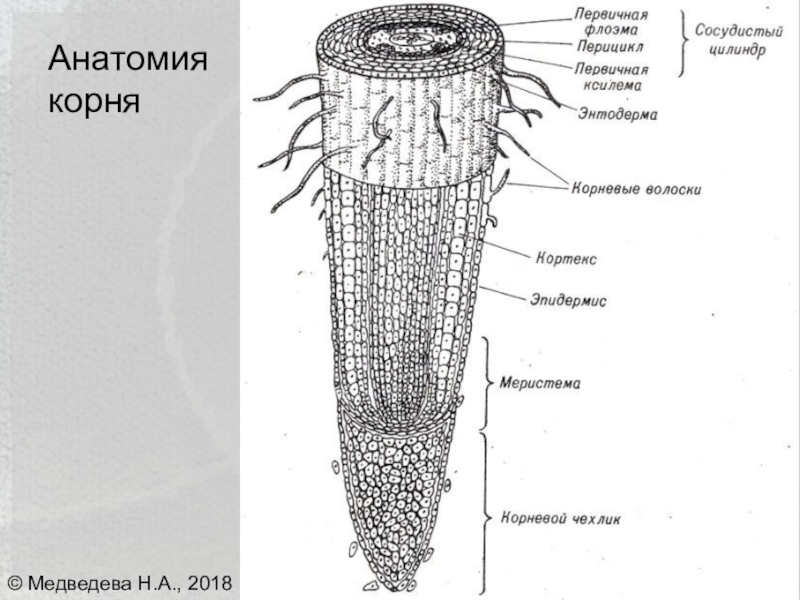 Анатомия корня

Первичная флоэма

Перицикл

Первичная ксилема

Сосудистый цилиндр

Энтодерма

Корневые волоски

Кортекс

Эпидермис

Меристема

Корневой чехлик

© Медведева Н.А., 2018